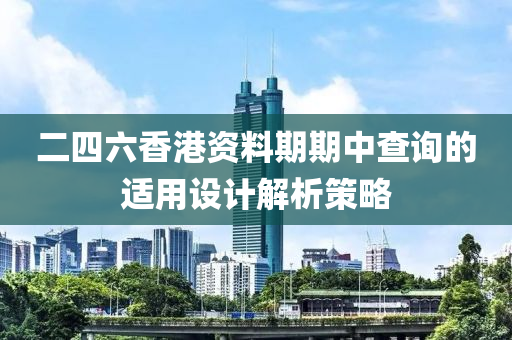 二四六香港资料期期中查询的适用设计解析策略